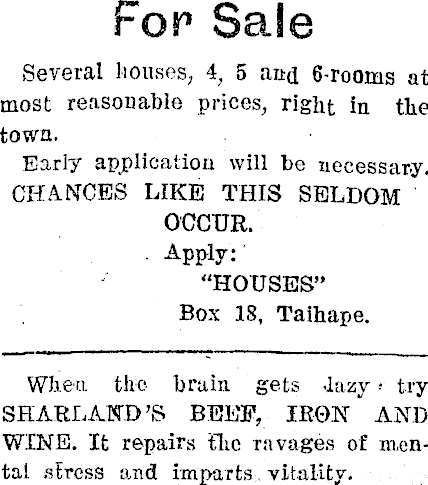 For Sale

Several houses, 4, 5 and 6-rooms at most reasonable prices, right in the town.

Early application will be necessary.

CHANCES LIKE THIS SELDOM OCCUR.

Apply:

"HOUSES"

Box 18, Taihape.

When the brain gets lazy try SHARLAND'S BEEF, IRON AND WINE. It repairs the ravages of mental stress and imparts vitality.